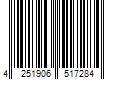 4 251906 517284